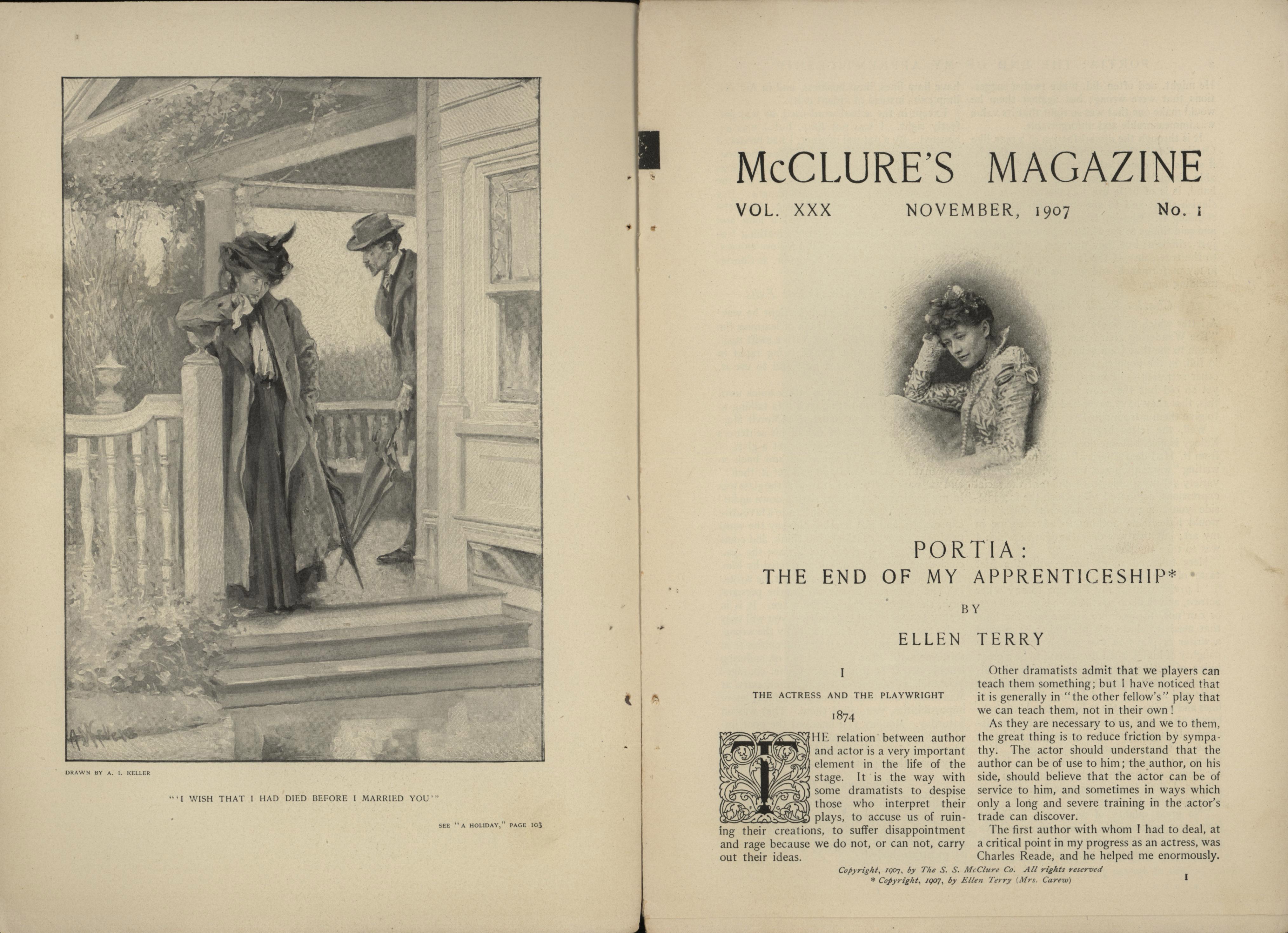 DRAWN BY A. I. KELLER

"'I WISH THAT I HAD DIED BEFORE I MARRIED YOU'"

SEE "A HOLIDAY," PAGE 103

McCLURE'S MAGAZINE

VOL. XXX NOVEMBER, 1907 No. 1

PORTIA:
THE END OF MY APPRENTICESHIP*

BY

ELLEN TERRY

I

THE ACTRESS AND THE PLAYWRIGHT

1874

THE relation between author and actor is a very important element in the life of the stage. It is the way with some dramatists to despise those who interpret their plays, to accuse us of ruining their creations, to suffer disappointment and rage because we do not, or can not, carry out their ideas.

Other dramatists admit that we players can teach them something; but I have noticed that it is generally in "the other fellow's" play that we can teach them, not in their own!

As they are necessary to us, and we to them, the great thing is to reduce friction by sympathy. The actor should understand that the author can be of use to him; the author, on his side, should believe that the actor can be of service to him, and sometimes in ways which only a long and severe training in the actor's trade can discover.

The first author with whom I had to deal, at a critical point in my progress as an actress, was Charles Reade, and he helped me enormously.

Copyright, 1907, by The S. S. McClure Co. All rights reserved
* Copyright, 1907, by Ellen Terry (Mrs. Carew)

1